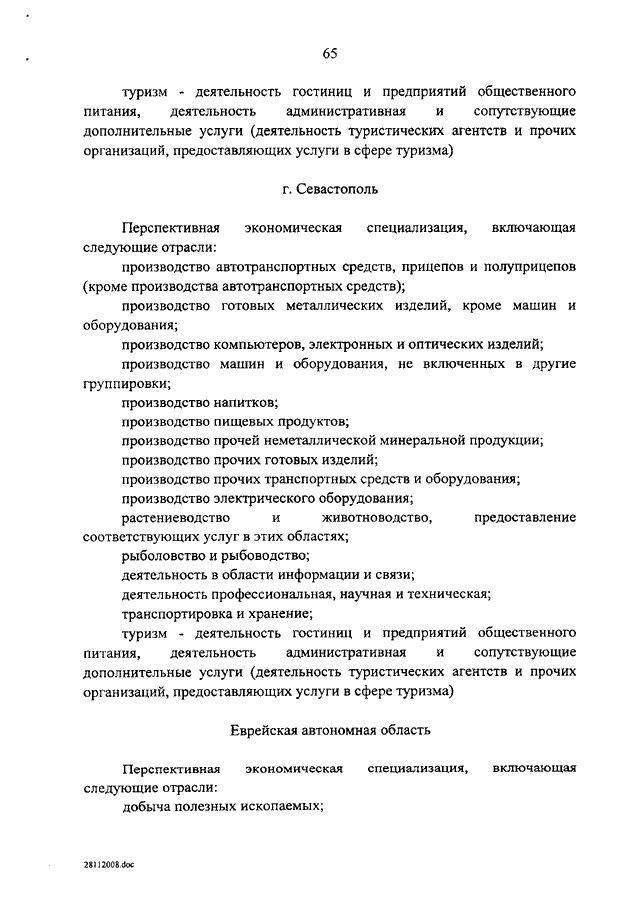 65

туризм - деятельность гостиниц и предприятий общественного питания, деятельность административная и сопутствующие дополнительные услуги (деятельность туристических агентств и прочих организаций, предоставляющих услуги в сфере туризма)

г. Севастополь

Перспективная экономическая специализация, включающая следующие отрасли:

производство автотранспортных средств, прицепов и полуприцепов (кроме производства автотранспортных средств);

производство готовых металлических изделий, кроме машин и оборудования;

производство компьютеров, электронных и оптических изделий;

производство машин и оборудования, не включенных в другие группировки;

производство напитков;

производство пищевых продуктов;

производство прочей неметаллической минеральной продукции;

производство прочих готовых изделий;

производство прочих транспортных средств и оборудования;

производство электрического оборудования;

растениеводство и животноводство, предоставление соответствующих услуг в этих областях;

рыболовство и рыбоводство;

деятельность в области информации и связи;

деятельность профессиональная, научная и техническая;

транспортировка и хранение;

туризм - деятельность гостиниц и предприятий общественного питания, деятельность административная и сопутствующие дополнительные услуги (деятельность туристических агентств и прочих организаций, предоставляющих услуги в сфере туризма)

Еврейская автономная область

Перспективная экономическая специализация, включающая следующие отрасли:

добыча полезных ископаемых;

28112008.doc